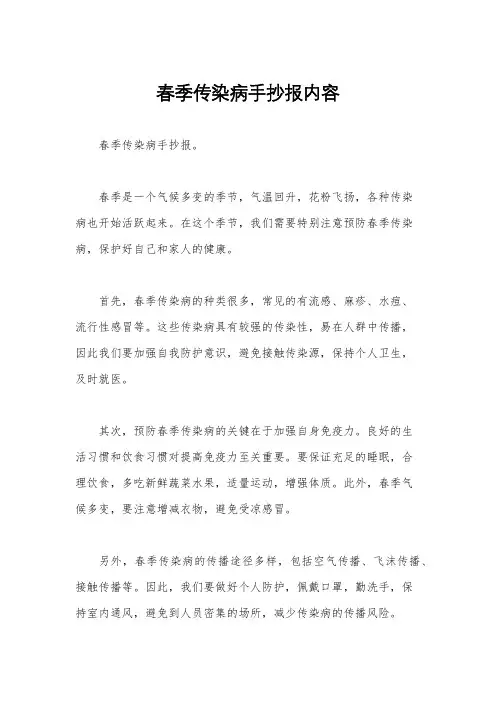 春季传染病手抄报内容

春季传染病手抄报。

春季是一个气候多变的季节，气温回升，花粉飞扬，各种传染病也开始活跃起来。在这个季节，我们需要特别注意预防春季传染病，保护好自己和家人的健康。

首先，春季传染病的种类很多，常见的有流感、麻疹、水痘、流行性感冒等。这些传染病具有较强的传染性，易在人群中传播，因此我们要加强自我防护意识，避免接触传染源，保持个人卫生，及时就医。

其次，预防春季传染病的关键在于加强自身免疫力。良好的生活习惯和饮食习惯对提高免疫力至关重要。要保证充足的睡眠，合理饮食，多吃新鲜蔬菜水果，适量运动，增强体质。此外，春季气候多变，要注意增减衣物，避免受凉感冒。

另外，春季传染病的传播途径多样，包括空气传播、飞沫传播、接触传播等。因此，我们要做好个人防护，佩戴口罩，勤洗手，保持室内通风，避免到人员密集的场所，减少传染病的传播风险。